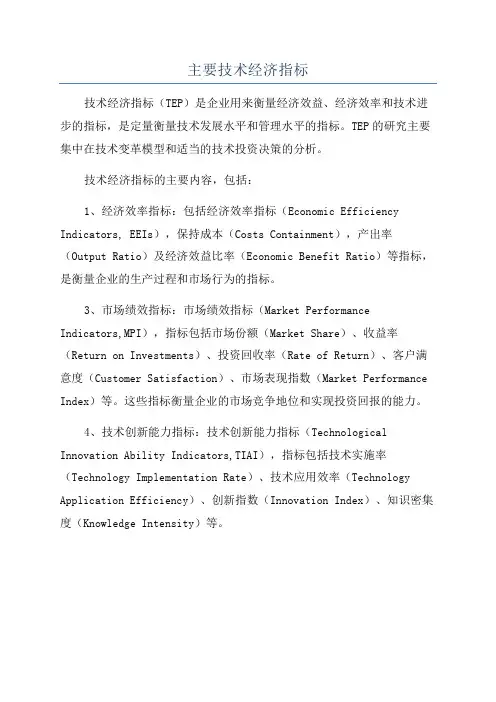 主要技术经济指标

技术经济指标（TEP）是企业用来衡量经济效益、经济效率和技术进步的指标，是定量衡量技术发展水平和管理水平的指标。TEP的研究主要集中在技术变革模型和适当的技术投资决策的分析。

技术经济指标的主要内容，包括：

1、经济效率指标：包括经济效率指标（Economic Efficiency Indicators, EEIs），保持成本（Costs Containment），产出率（Output Ratio）及经济效益比率（Economic Benefit Ratio）等指标，是衡量企业的生产过程和市场行为的指标。

3、市场绩效指标：市场绩效指标（Market Performance Indicators,MPI），指标包括市场份额（Market Share）、收益率（Return on Investments）、投资回收率（Rate of Return）、客户满意度（Customer Satisfaction）、市场表现指数（Market Performance Index）等。这些指标衡量企业的市场竞争地位和实现投资回报的能力。

4、技术创新能力指标：技术创新能力指标（Technological Innovation Ability Indicators,TIAI），指标包括技术实施率（Technology Implementation Rate）、技术应用效率（Technology Application Efficiency）、创新指数（Innovation Index）、知识密集度（Knowledge Intensity）等。